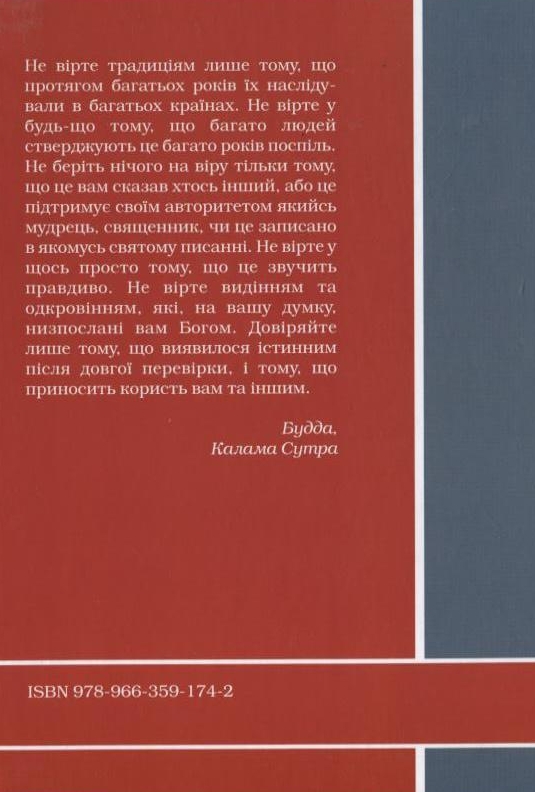 Не вірте традиціям лише тому, що протягом багатьох років їх наслідували в багатьох країнах. Не вірте у будь-що тому, що багато людей стверджують це багато років поспіль. Не беріть нічого на віру тільки тому, що це вам сказав хтось інший, або це підтримує своїм авторитетом якийсь мудрець, священник, чи це записано в якомусь святому писанні. Не вірте у щось просто тому, що це звучить правдиво. Не вірте видінням та одкровінням, які, на вашу думку, низпослані вам Богом. Довіряйте лише тому, що виявилося істинним після довгої перевірки, і тому, що приносить користь вам та іншим.

Будда,
Калама Сутра

ISBN 978-966-359-174-2